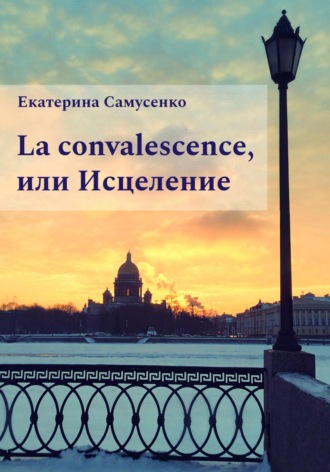 Екатерина Самусенко

La convalescence, или Исцеление